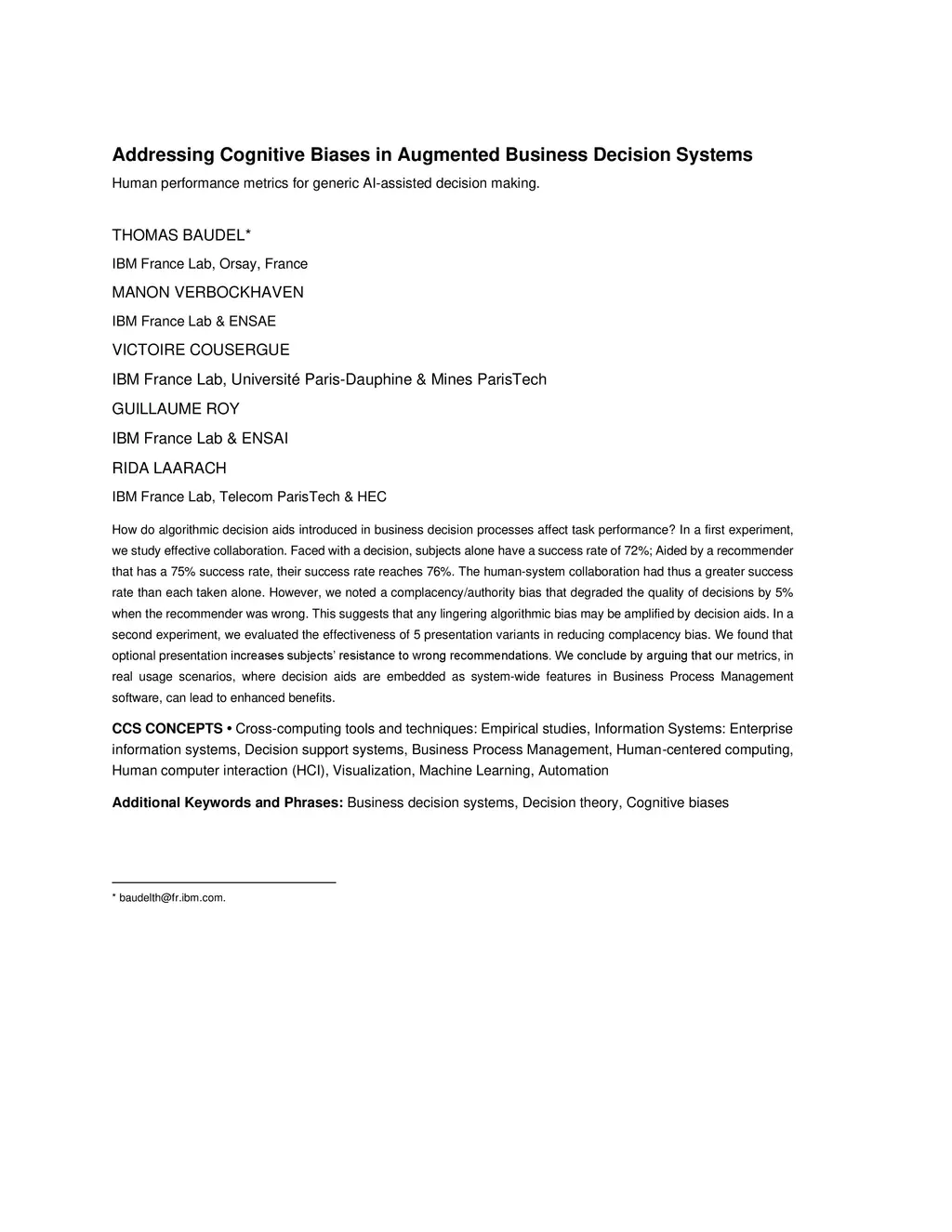 Addressing Cognitive Biases in Augmented Business Decision Systems

Human performance metrics for generic AI-assisted decision making.

THOMAS BAUDEL*

IBM France Lab, Orsay, France

MANON VERBOCKHAVEN

IBM France Lab & ENSAE

VICTOIRE COUSERGUE

IBM France Lab, Université Paris-Dauphine & Mines ParisTech

GUILLAUME ROY

IBM France Lab & ENSAI

RIDA LAARACH

IBM France Lab, Telecom ParisTech & HEC

How do algorithmic decision aids introduced in business decision processes affect task performance? In a first experiment, we study effective collaboration. Faced with a decision, subjects alone have a success rate of 72%; Aided by a recommender that has a 75% success rate, their success rate reaches 76%. The human-system collaboration had thus a greater success rate than each taken alone. However, we noted a complacency/authority bias that degraded the quality of decisions by 5% when the recommender was wrong. This suggests that any lingering algorithmic bias may be amplified by decision aids. In a second experiment, we evaluated the effectiveness of 5 presentation variants in reducing complacency bias. We found that optional presentation increases subjects' resistance to wrong recommendations. We conclude by arguing that our metrics, in real usage scenarios, where decision aids are embedded as system-wide features in Business Process Management software, can lead to enhanced benefits.

CCS CONCEPTS • Cross-computing tools and techniques: Empirical studies, Information Systems: Enterprise information systems, Decision support systems, Business Process Management, Human-centered computing, Human computer interaction (HCI), Visualization, Machine Learning, Automation

Additional Keywords and Phrases: Business decision systems, Decision theory, Cognitive biases

* baudelth@fr.ibm.com.